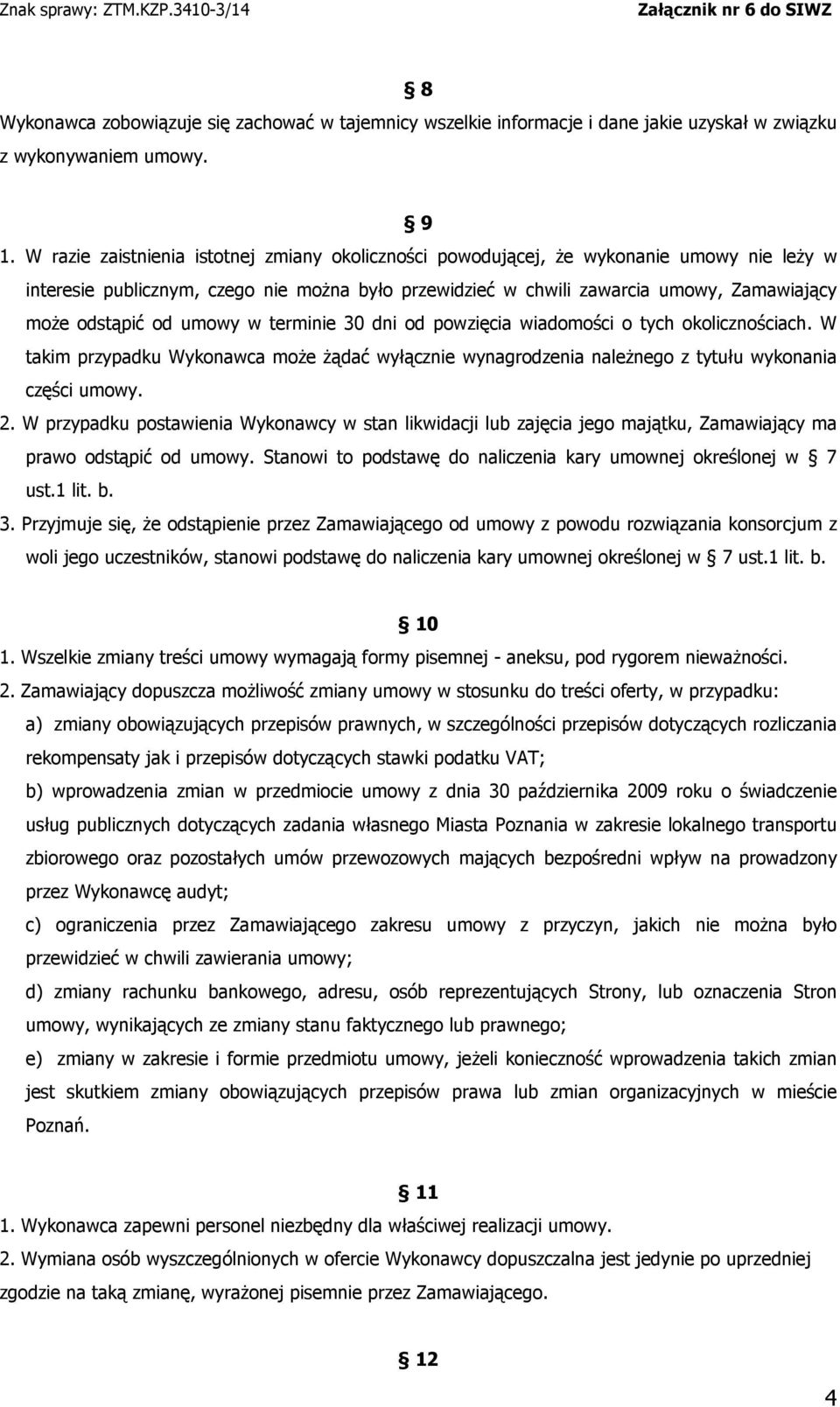 Znak sprawy: ZTM.KZP.3410-3/14 Załącznik nr 6 do SIWZ

§ 8

Wykonawca zobowiązuje się zachować w tajemnicy wszelkie informacje i dane jakie uzyskał w związku z wykonywaniem umowy.

§ 9

1. W razie zaistnienia istotnej zmiany okoliczności powodującej, że wykonanie umowy nie leży w interesie publicznym, czego nie można było przewidzieć w chwili zawarcia umowy, Zamawiający może odstąpić od umowy w terminie 30 dni od powzięcia wiadomości o tych okolicznościach. W takim przypadku Wykonawca może żądać wyłącznie wynagrodzenia należnego z tytułu wykonania części umowy.

2. W przypadku postawienia Wykonawcy w stan likwidacji lub zajęcia jego majątku, Zamawiający ma prawo odstąpić od umowy. Stanowi to podstawę do naliczenia kary umownej określonej w § 7 ust.1 lit. b.

3. Przyjmuje się, że odstąpienie przez Zamawiającego od umowy z powodu rozwiązania konsorcjum z woli jego uczestników, stanowi podstawę do naliczenia kary umownej określonej w § 7 ust.1 lit. b.

§ 10

1. Wszelkie zmiany treści umowy wymagają formy pisemnej - aneksu, pod rygorem nieważności.

2. Zamawiający dopuszcza możliwość zmiany umowy w stosunku do treści oferty, w przypadku:

a) zmiany obowiązujących przepisów prawnych, w szczególności przepisów dotyczących rozliczania rekompensaty jak i przepisów dotyczących stawki podatku VAT;

b) wprowadzenia zmian w przedmiocie umowy z dnia 30 października 2009 roku o świadczenie usług publicznych dotyczących zadania własnego Miasta Poznania w zakresie lokalnego transportu zbiorowego oraz pozostałych umów przewozowych mających bezpośredni wpływ na prowadzony przez Wykonawcę audyt;

c) ograniczenia przez Zamawiającego zakresu umowy z przyczyn, jakich nie można było przewidzieć w chwili zawierania umowy;

d) zmiany rachunku bankowego, adresu, osób reprezentujących Strony, lub oznaczenia Stron umowy, wynikających ze zmiany stanu faktycznego lub prawnego;

e) zmiany w zakresie i formie przedmiotu umowy, jeżeli konieczność wprowadzenia takich zmian jest skutkiem zmiany obowiązujących przepisów prawa lub zmian organizacyjnych w mieście Poznań.

§ 11

1. Wykonawca zapewni personel niezbędny dla właściwej realizacji umowy.

2. Wymiana osób wyszczególnionych w ofercie Wykonawcy dopuszczalna jest jedynie po uprzedniej zgodzie na taką zmianę, wyrażonej pisemnie przez Zamawiającego.

§ 12

4